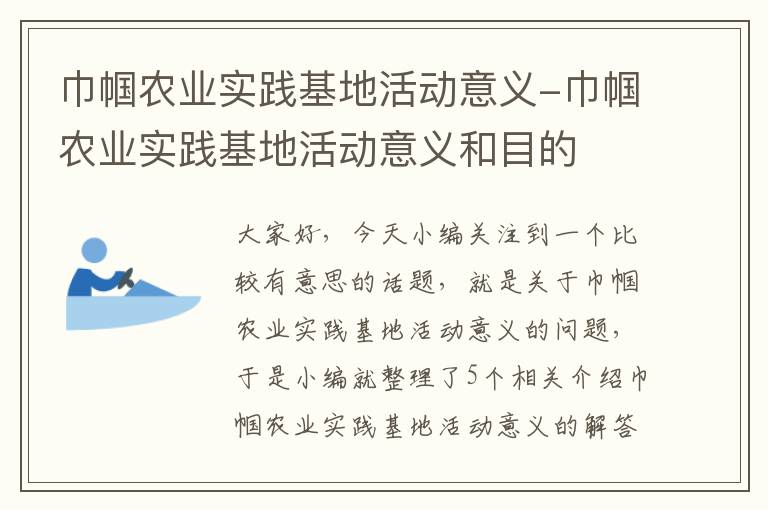 巾帼农业实践基地活动意义-巾帼农业实践基地活动意义和目的

大家好，今天小编关注到一个比较有意思的话题，就是关于巾帼农业实践基地活动意义的问题，于是小编就整理了5个相关介绍巾帼农业实践基地活动意义的解答